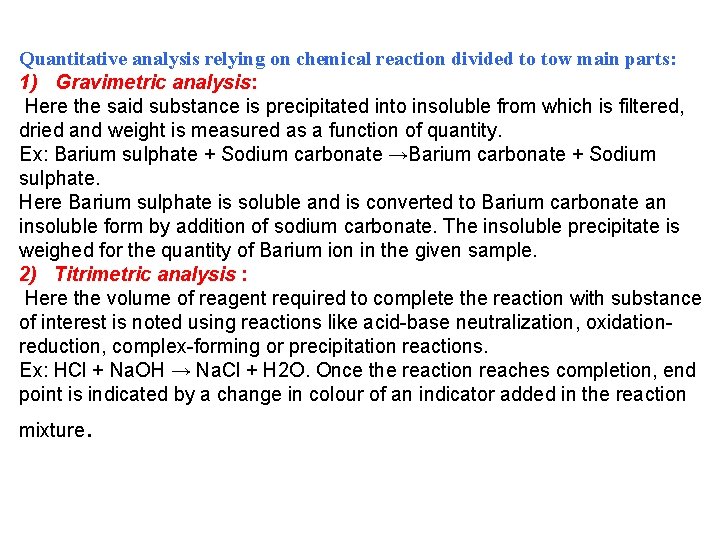 Quantitative analysis relying on chemical reaction divided to tow main parts:
1) Gravimetric analysis:
Here the said substance is precipitated into insoluble from which is filtered, dried and weight is measured as a function of quantity.
Ex: Barium sulphate + Sodium carbonate →Barium carbonate + Sodium sulphate.
Here Barium sulphate is soluble and is converted to Barium carbonate an insoluble form by addition of sodium carbonate. The insoluble precipitate is weighed for the quantity of Barium ion in the given sample.
2) Titrimetric analysis :
Here the volume of reagent required to complete the reaction with substance of interest is noted using reactions like acid-base neutralization, oxidation-reduction, complex-forming or precipitation reactions.
Ex: HCl + NaOH → NaCl + H2O. Once the reaction reaches completion, end point is indicated by a change in colour of an indicator added in the reaction mixture.